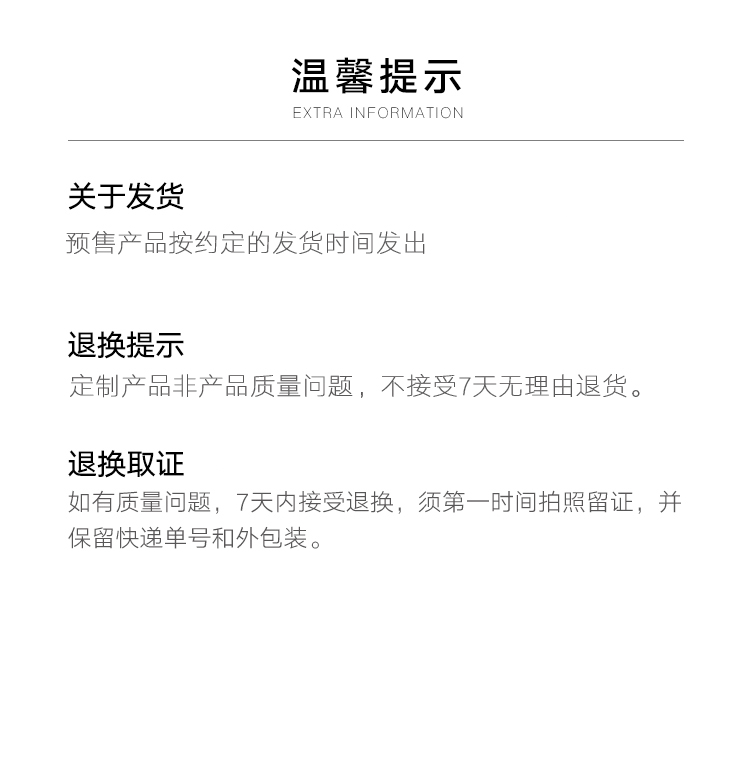 温馨提示
EXTRA INFORMATION

关于发货
预售产品按约定的发货时间发出

退换提示
定制产品非产品质量问题，不接受7天无理由退货。

退换取证
如有质量问题，7天内接受退换，须第一时间拍照留证，并保留快递单号和外包装。